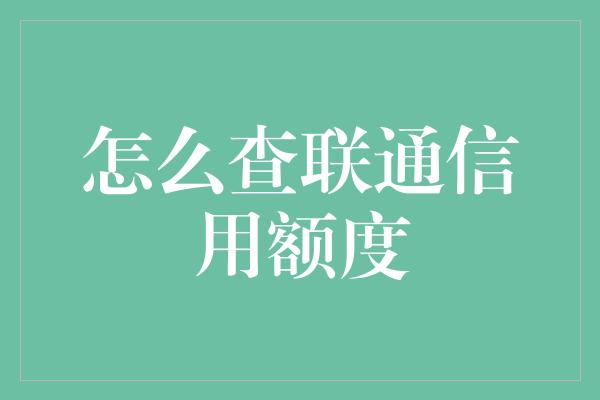 怎么查联通信用额度